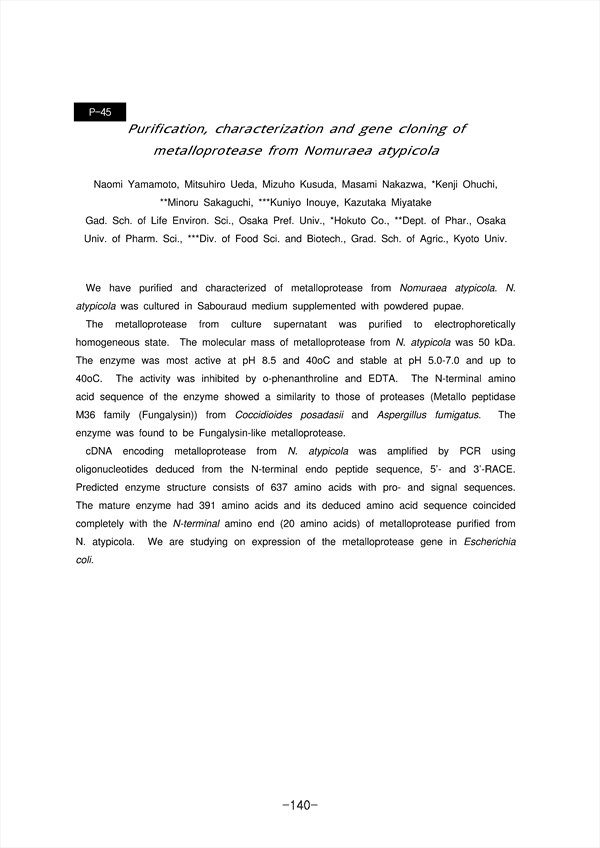 P-45

Purification, characterization and gene cloning of metalloprotease from Nomuraea atypicola

Naomi Yamamoto, Mitsuhiro Ueda, Mizuho Kusuda, Masami Nakazwa, *Kenji Ohuchi, **Minoru Sakaguchi, ***Kuniyo Inouye, Kazutaka Miyatake
Gad. Sch. of Life Environ. Sci., Osaka Pref. Univ., *Hokuto Co., **Dept. of Phar., Osaka Univ. of Pharm. Sci., ***Div. of Food Sci. and Biotech., Grad. Sch. of Agric., Kyoto Univ.

We have purified and characterized of metalloprotease from Nomuraea atypicola. N. atypicola was cultured in Sabouraud medium supplemented with powdered pupae.
The metalloprotease from culture supernatant was purified to electrophoretically homogeneous state. The molecular mass of metalloprotease from N. atypicola was 50 kDa. The enzyme was most active at pH 8.5 and 40oC and stable at pH 5.0-7.0 and up to 40oC. The activity was inhibited by o-phenanthroline and EDTA. The N-terminal amino acid sequence of the enzyme showed a similarity to those of proteases (Metallo peptidase M36 family (Fungalysin)) from Coccidioides posadasii and Aspergillus fumigatus. The enzyme was found to be Fungalysin-like metalloprotease.
cDNA encoding metalloprotease from N. atypicola was amplified by PCR using oligonucleotides deduced from the N-terminal endo peptide sequence, 5'- and 3'-RACE. Predicted enzyme structure consists of 637 amino acids with pro- and signal sequences. The mature enzyme had 391 amino acids and its deduced amino acid sequence coincided completely with the N-terminal amino end (20 amino acids) of metalloprotease purified from N. atypicola. We are studying on expression of the metalloprotease gene in Escherichia coli.

-140-